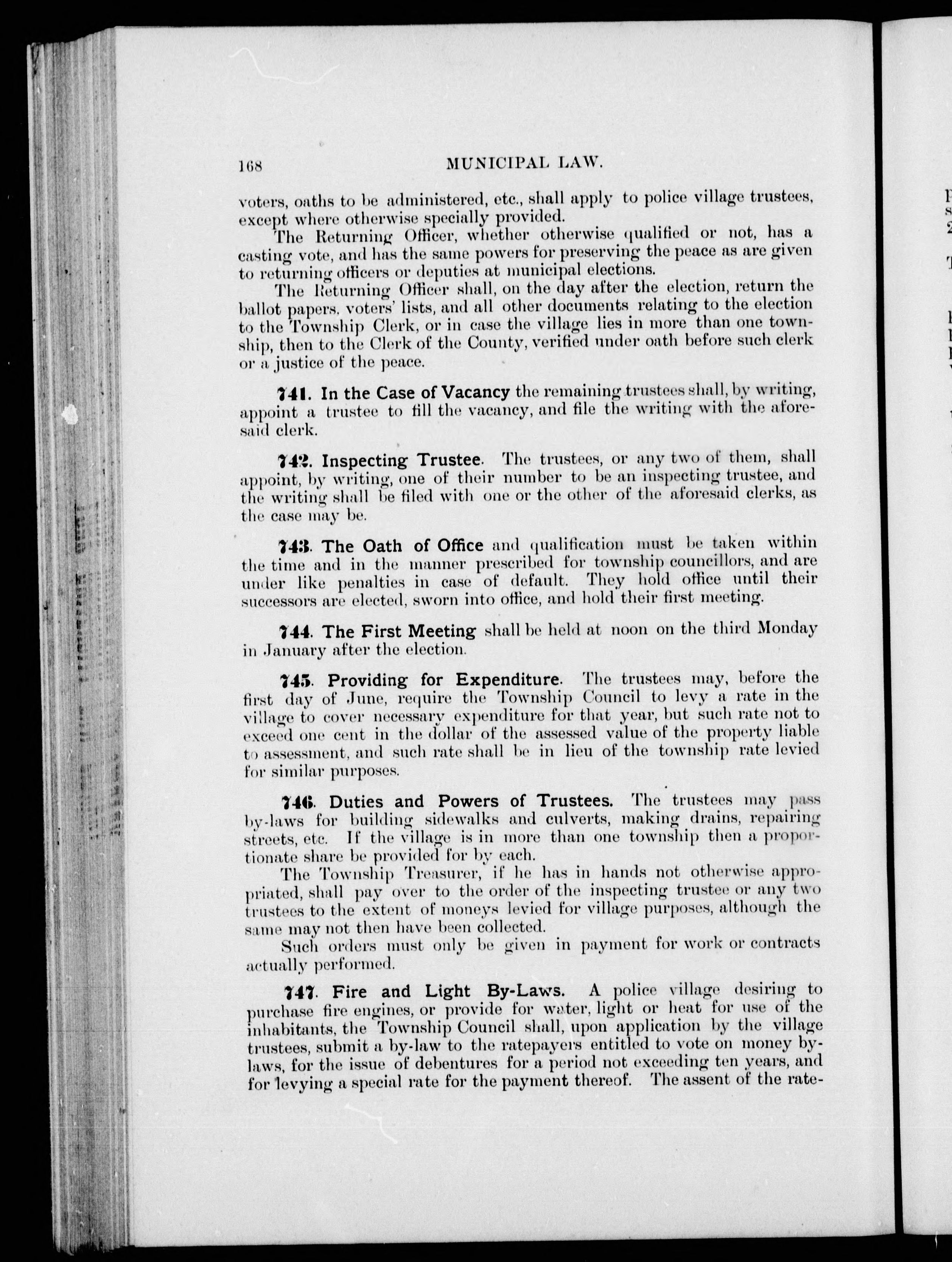 168 MUNICIPAL LAW.

voters, oaths to be administered, etc., shall apply to police village trustees, except where otherwise specially provided.

The Returning Officer, whether otherwise qualified or not, has a casting vote, and has the same powers for preserving the peace as are given to returning officers or deputies at municipal elections.

The Returning Officer shall, on the day after the election, return the ballot papers, voters' lists, and all other documents relating to the election to the Township Clerk, or in case the village lies in more than one township, then to the Clerk of the County, verified under oath before such clerk or a justice of the peace.

741. In the Case of Vacancy the remaining trustees shall, by writing, appoint a trustee to fill the vacancy, and file the writing with the aforesaid clerk.

742. Inspecting Trustee. The trustees, or any two of them, shall appoint, by writing, one of their number to be an inspecting trustee, and the writing shall be filed with one or the other of the aforesaid clerks, as the case may be.

743. The Oath of Office and qualification must be taken within the time and in the manner prescribed for township councillors, and are under like penalties in case of default. They hold office until their successors are elected, sworn into office, and hold their first meeting.

744. The First Meeting shall be held at noon on the third Monday in January after the election.

745. Providing for Expenditure. The trustees may, before the first day of June, require the Township Council to levy a rate in the village to cover necessary expenditure for that year, but such rate not to exceed one cent in the dollar of the assessed value of the property liable to assessment, and such rate shall be in lieu of the township rate levied for similar purposes.

746. Duties and Powers of Trustees. The trustees may pass by-laws for building sidewalks and culverts, making drains, repairing streets, etc. If the village is in more than one township then a proportionate share be provided for by each.

The Township Treasurer, if he has in hands not otherwise appropriated, shall pay over to the order of the inspecting trustee or any two trustees to the extent of moneys levied for village purposes, although the same may not then have been collected.

Such orders must only be given in payment for work or contracts actually performed.

747. Fire and Light By-Laws. A police village desiring to purchase fire engines, or provide for water, light or heat for use of the inhabitants, the Township Council shall, upon application by the village trustees, submit a by-law to the ratepayers entitled to vote on money by-laws, for the issue of debentures for a period not exceeding ten years, and for levying a special rate for the payment thereof. The assent of the rate-